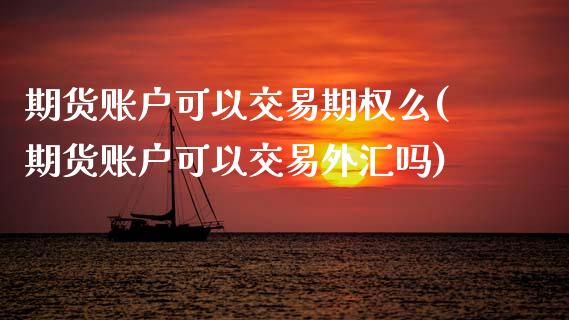 期货账户可以交易期权么(期货账户可以交易外汇吗)